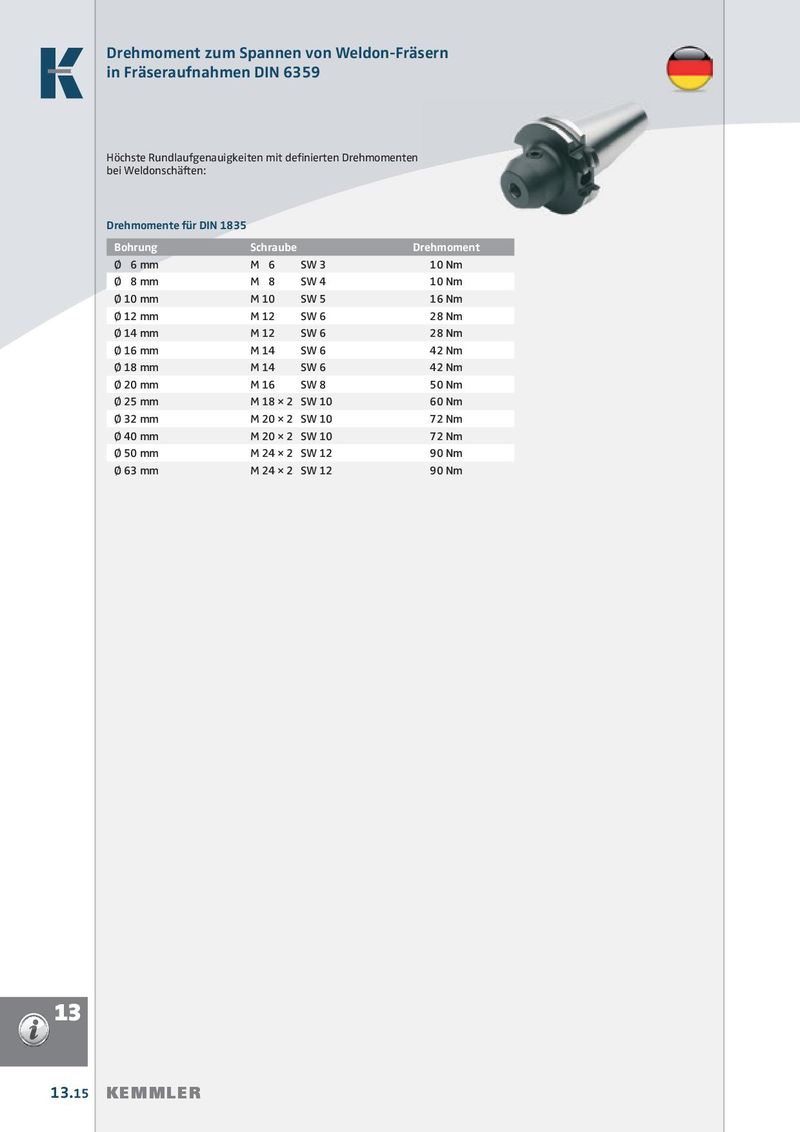 Drehmoment zum Spannen von Weldon-Fräsern in Fräseraufnahmen DIN 6359

Höchste Rundlaufgenauigkeiten mit definierten Drehmomenten bei Weldonschäften:

Drehmomente für DIN 1835

| Bohrung | Schraube | | Drehmoment |
|---|---|---|---|
| Ø 6 mm | M 6 | SW 3 | 10 Nm |
| Ø 8 mm | M 8 | SW 4 | 10 Nm |
| Ø 10 mm | M 10 | SW 5 | 16 Nm |
| Ø 12 mm | M 12 | SW 6 | 28 Nm |
| Ø 14 mm | M 12 | SW 6 | 28 Nm |
| Ø 16 mm | M 14 | SW 6 | 42 Nm |
| Ø 18 mm | M 14 | SW 6 | 42 Nm |
| Ø 20 mm | M 16 | SW 8 | 50 Nm |
| Ø 25 mm | M 18 × 2 | SW 10 | 60 Nm |
| Ø 32 mm | M 20 × 2 | SW 10 | 72 Nm |
| Ø 40 mm | M 20 × 2 | SW 10 | 72 Nm |
| Ø 50 mm | M 24 × 2 | SW 12 | 90 Nm |
| Ø 63 mm | M 24 × 2 | SW 12 | 90 Nm |

13

13.15 KEMMLER